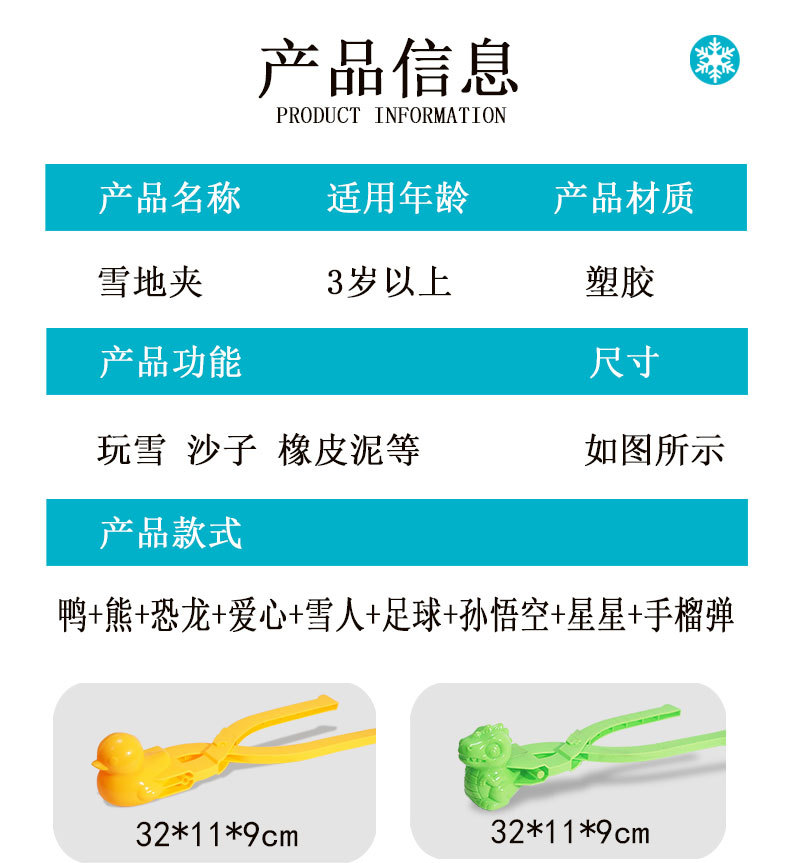 产品信息
PRODUCT INFORMATION

产品名称 适用年龄 产品材质

雪地夹 3岁以上 塑胶

产品功能 尺寸

玩雪 沙子 橡皮泥等 如图所示

产品款式

鸭+熊+恐龙+爱心+雪人+足球+孙悟空+星星+手榴弹

32*11*9cm

32*11*9cm